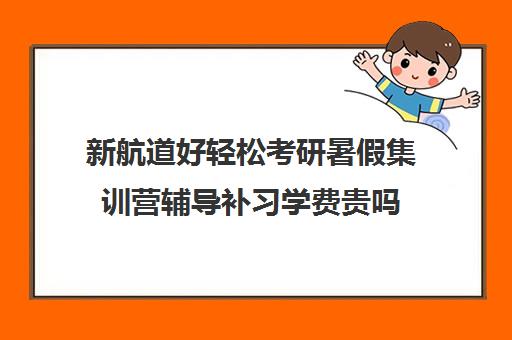 新航道好轻松考研暑假集训营辅导补习学费贵吗